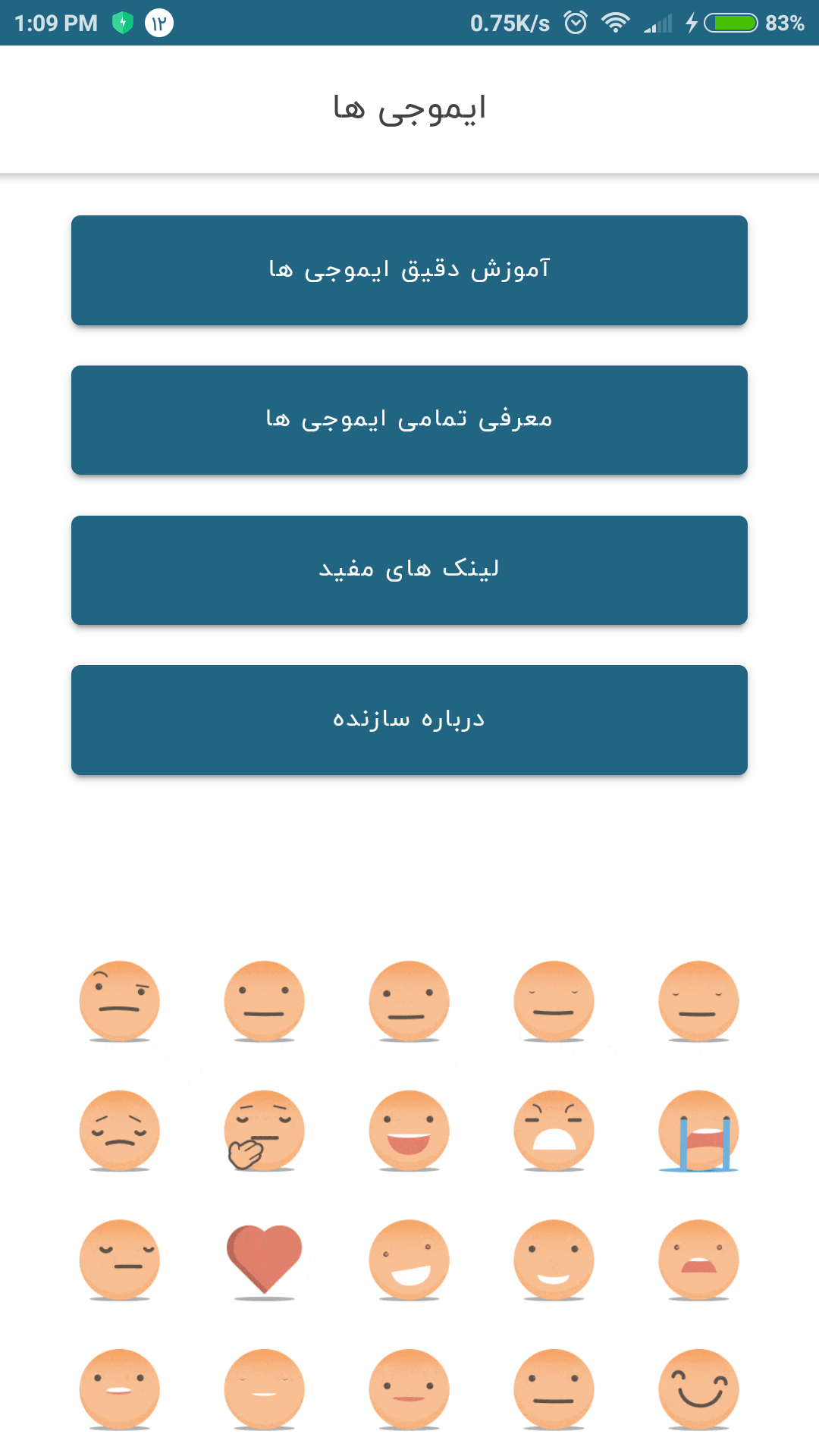 1:09 PM ۱۲ 0.75K/s 83%

ایموجی ها

آموزش دقیق ایموجی ها

معرفی تمامی ایموجی ها

لینک های مفید

درباره سازنده